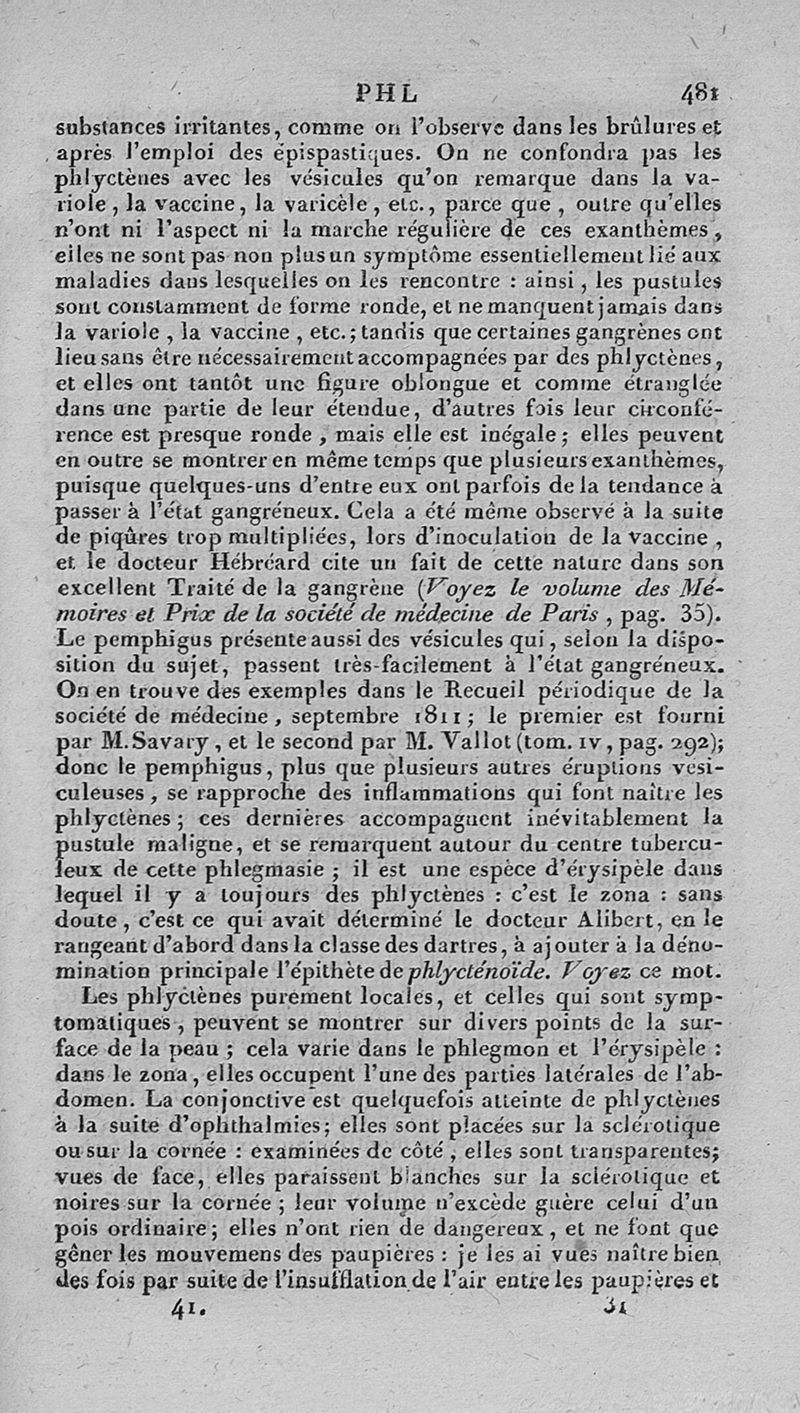 PHL 481

substances irritantes, comme on l'observe dans les brûlures et après l'emploi des épispastiques. On ne confondra pas les phlyctènes avec les vésicules qu'on remarque dans la variole, la vaccine, la varicèle, etc., parce que, outre qu'elles n'ont ni l'aspect ni la marche régulière de ces exanthèmes, elles ne sont pas non plus un symptôme essentiellement lié aux maladies dans lesquelles on les rencontre : ainsi, les pustules sont constamment de forme ronde, et ne manquent jamais dans la variole, la vaccine, etc.; tandis que certaines gangrènes ont lieu sans être nécessairement accompagnées par des phlyctènes, et elles ont tantôt une figure oblongue et comme étranglée dans une partie de leur étendue, d'autres fois leur circonférence est presque ronde, mais elle est inégale; elles peuvent en outre se montrer en même temps que plusieurs exanthèmes, puisque quelques-uns d'entre eux ont parfois de la tendance à passer à l'état gangréneux. Cela a été même observé à la suite de piqûres trop multipliées, lors d'inoculation de la vaccine, et le docteur Hébréard cite un fait de cette nature dans son excellent Traité de la gangrène (Voyez le volume des Mémoires et Prix de la société de médecine de Paris, pag. 35). Le pemphigus présente aussi des vésicules qui, selon la disposition du sujet, passent très-facilement à l'état gangréneux. On en trouve des exemples dans le Recueil périodique de la société de médecine, septembre 1811; le premier est fourni par M. Savary, et le second par M. Vallot (tom. IV, pag. 292); donc le pemphigus, plus que plusieurs autres éruptions vésiculeuses, se rapproche des inflammations qui font naître les phlyctènes; ces dernières accompagnent inévitablement la pustule maligne, et se remarquent autour du centre tuberculeux de cette phlegmasie; il est une espèce d'érysipèle dans lequel il y a toujours des phlyctènes : c'est le zona : sans doute, c'est ce qui avait déterminé le docteur Alibert, en le rangeant d'abord dans la classe des dartres, à ajouter à la dénomination principale l'épithète de phlycténoïde. Voyez ce mot.

Les phlyctènes purement locales, et celles qui sont symptomatiques, peuvent se montrer sur divers points de la surface de la peau; cela varie dans le phlegmon et l'érysipèle : dans le zona, elles occupent l'une des parties latérales de l'abdomen. La conjonctive est quelquefois atteinte de phlyctènes à la suite d'ophthalmies; elles sont placées sur la sclérotique ou sur la cornée : examinées de côté, elles sont transparentes; vues de face, elles paraissent blanches sur la sclérotique et noires sur la cornée; leur volume n'excède guère celui d'un pois ordinaire; elles n'ont rien de dangereux, et ne font que gêner les mouvemens des paupières : je les ai vues naître bien des fois par suite de l'insufflation de l'air entre les paupières et

41. 31